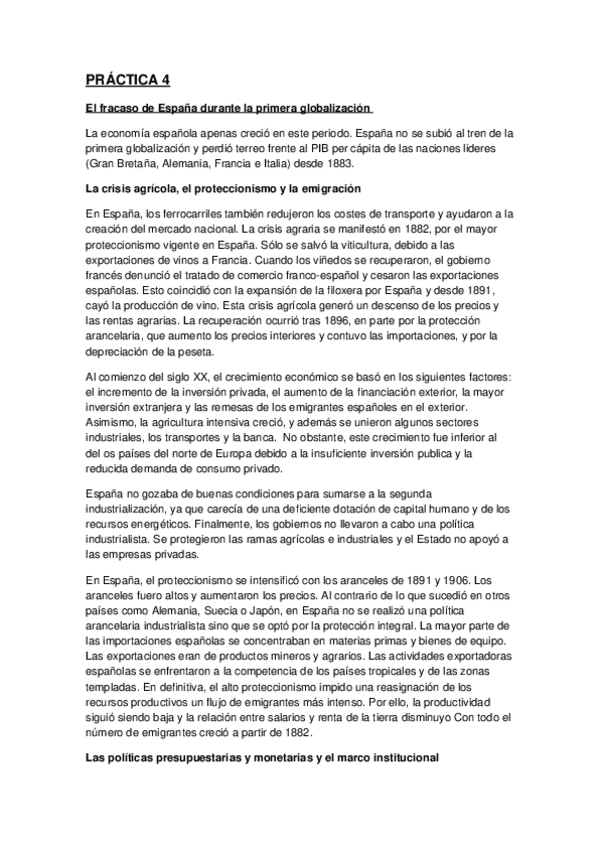 PRÁCTICA 4

El fracaso de España durante la primera globalización

La economía española apenas creció en este periodo. España no se subió al tren de la primera globalización y perdió terreo frente al PIB per cápita de las naciones lideres (Gran Bretaña, Alemania, Francia e Italia) desde 1883.

La crisis agrícola, el proteccionismo y la emigración

En España, los ferrocarriles también redujeron los costes de transporte y ayudaron a la creación del mercado nacional. La crisis agraria se manifestó en 1882, por el mayor proteccionismo vigente en España. Sólo se salvó la viticultura, debido a las exportaciones de vinos a Francia. Cuando los viñedos se recuperaron, el gobierno francés denunció el tratado de comercio franco-español y cesaron las exportaciones españolas. Esto coincidió con la expansión de la filoxera por España y desde 1891, cayó la producción de vino. Esta crisis agrícola generó un descenso de los precios y las rentas agrarias. La recuperación ocurrió tras 1896, en parte por la protección arancelaria, que aumento los precios interiores y contuvo las importaciones, y por la depreciación de la peseta.

Al comienzo del siglo XX, el crecimiento económico se basó en los siguientes factores: el incremento de la inversión privada, el aumento de la financiación exterior, la mayor inversión extranjera y las remesas de los emigrantes españoles en el exterior. Asimismo, la agricultura intensiva creció, y además se unieron algunos sectores industriales, los transportes y la banca. No obstante, este crecimiento fue inferior al del os países del norte de Europa debido a la insuficiente inversión publica y la reducida demanda de consumo privado.

España no gozaba de buenas condiciones para sumarse a la segunda industrialización, ya que carecía de una deficiente dotación de capital humano y de los recursos energéticos. Finalmente, los gobiernos no llevaron a cabo una política industrialista. Se protegieron las ramas agrícolas e industriales y el Estado no apoyó a las empresas privadas.

En España, el proteccionismo se intensificó con los aranceles de 1891 y 1906. Los aranceles fuero altos y aumentaron los precios. Al contrario de lo que sucedió en otros países como Alemania, Suecia o Japón, en España no se realizó una política arancelaria industrialista sino que se optó por la protección integral. La mayor parte de las importaciones españolas se concentraban en materias primas y bienes de equipo. Las exportaciones eran de productos mineros y agrarios. Las actividades exportadoras españolas se enfrentaron a la competencia de los países tropicales y de las zonas templadas. En definitiva, el alto proteccionismo impido una reasignación de los recursos productivos un flujo de emigrantes más intenso. Por ello, la productividad siguió siendo baja y la relación entre salarios y renta de la tierra disminuyo Con todo el número de emigrantes creció a partir de 1882.

Las políticas presupuestarias y monetarias y el marco institucional